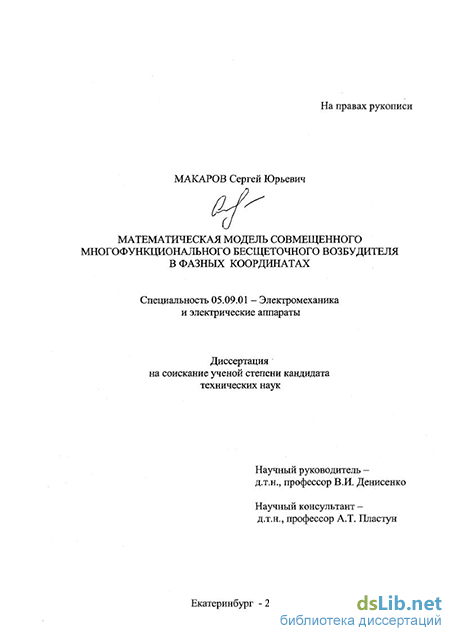 На правах рукописи

МАКАРОВ Сергей Юрьевич

МАТЕМАТИЧЕСКАЯ МОДЕЛЬ СОВМЕЩЕННОГО МНОГОФУНКЦИОНАЛЬНОГО БЕСЩЕТОЧНОГО ВОЗБУДИТЕЛЯ В ФАЗНЫХ КООРДИНАТАХ

Специальность 05.09.01 – Электромеханика и электрические аппараты

Диссертация на соискание ученой степени кандидата технических наук

Научный руководитель – д.т.н., профессор В.И. Денисенко

Научный консультант – д.т.н., профессор А.Т. Пластун

Екатеринбург - 2

dsLib.net
библиотека диссертаций